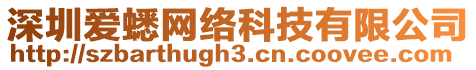 深圳爱蟋网络科技有限公司
http://szbarthugh3.cn.coovee.com